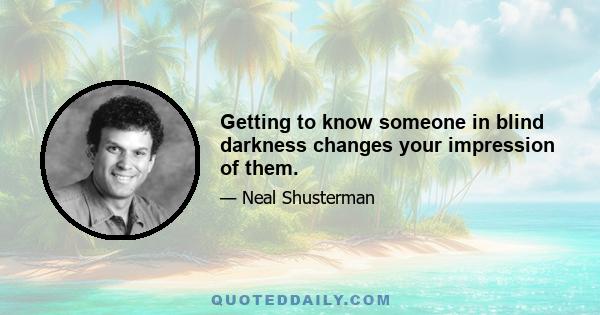 Getting to know someone in blind darkness changes your impression of them.

— Neal Shusterman

QUOTEDDAILY.COM